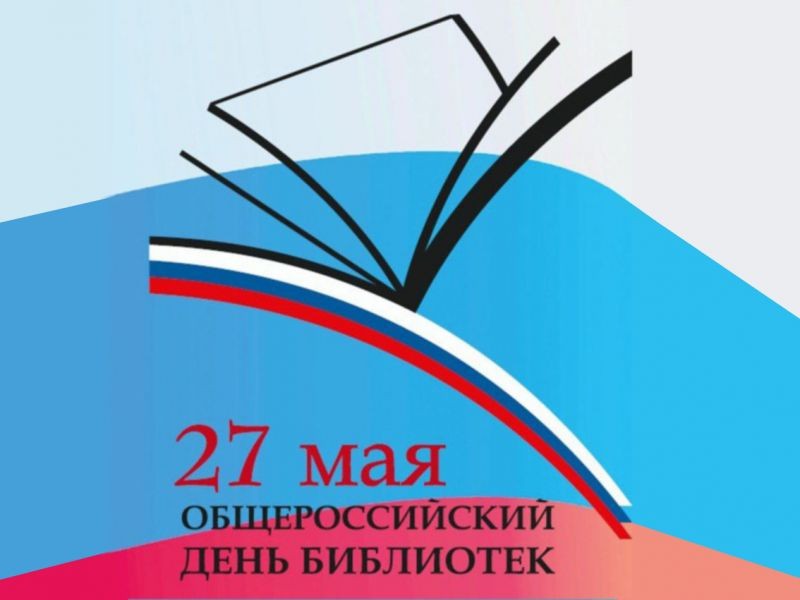 27 мая
ОБЩЕРОССИЙСКИЙ
ДЕНЬ БИБЛИОТЕК